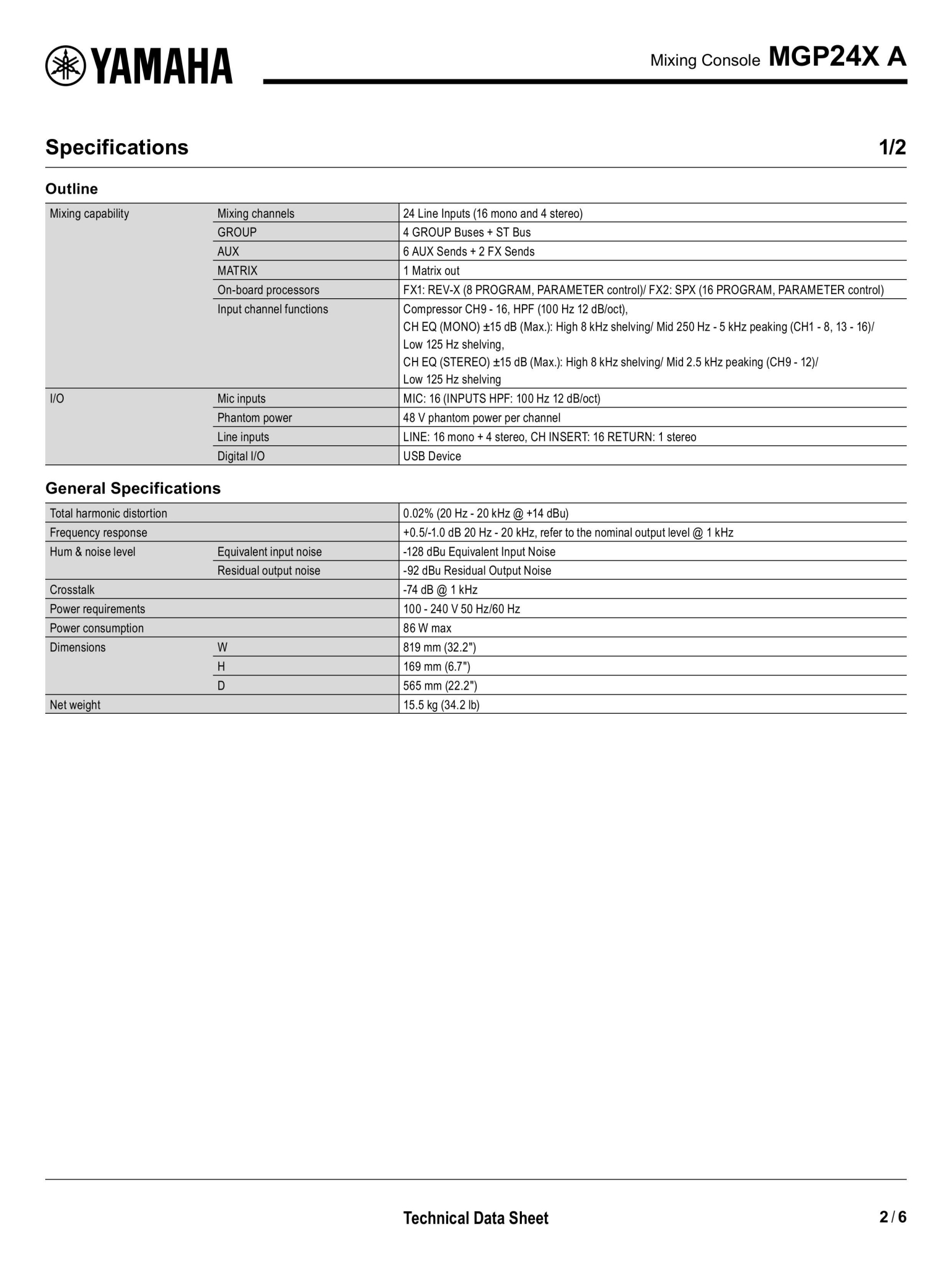 YAMAHA

Mixing Console MGP24X A

Specifications

1/2

Outline

| Mixing capability | Mixing channels | 24 Line Inputs (16 mono and 4 stereo) |
|---|---|---|
| | GROUP | 4 GROUP Buses + ST Bus |
| | AUX | 6 AUX Sends + 2 FX Sends |
| | MATRIX | 1 Matrix out |
| | On-board processors | FX1: REV-X (8 PROGRAM, PARAMETER control)/ FX2: SPX (16 PROGRAM, PARAMETER control) |
| | Input channel functions | Compressor CH9 - 16, HPF (100 Hz 12 dB/oct), CH EQ (MONO) ±15 dB (Max.): High 8 kHz shelving/ Mid 250 Hz - 5 kHz peaking (CH1 - 8, 13 - 16)/ Low 125 Hz shelving, CH EQ (STEREO) ±15 dB (Max.): High 8 kHz shelving/ Mid 2.5 kHz peaking (CH9 - 12)/ Low 125 Hz shelving |
| I/O | Mic inputs | MIC: 16 (INPUTS HPF: 100 Hz 12 dB/oct) |
| | Phantom power | 48 V phantom power per channel |
| | Line inputs | LINE: 16 mono + 4 stereo, CH INSERT: 16 RETURN: 1 stereo |
| | Digital I/O | USB Device |

General Specifications

| Total harmonic distortion | | 0.02% (20 Hz - 20 kHz @ +14 dBu) |
|---|---|---|
| Frequency response | | +0.5/-1.0 dB 20 Hz - 20 kHz, refer to the nominal output level @ 1 kHz |
| Hum & noise level | Equivalent input noise | -128 dBu Equivalent Input Noise |
| | Residual output noise | -92 dBu Residual Output Noise |
| Crosstalk | | -74 dB @ 1 kHz |
| Power requirements | | 100 - 240 V 50 Hz/60 Hz |
| Power consumption | | 86 W max |
| Dimensions | W | 819 mm (32.2") |
| | H | 169 mm (6.7") |
| | D | 565 mm (22.2") |
| Net weight | | 15.5 kg (34.2 lb) |

Technical Data Sheet

2 / 6